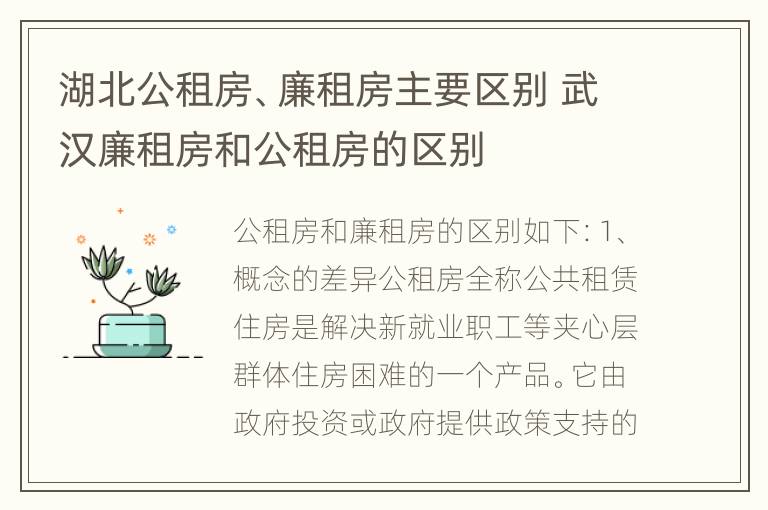 湖北公租房、廉租房主要区别 武汉廉租房和公租房的区别

公租房和廉租房的区别如下: 1、概念的差异公租房全称公共租赁住房是解决新就业职工等夹心层群体住房困难的一个产品。它由政府投资或政府提供政策支持的